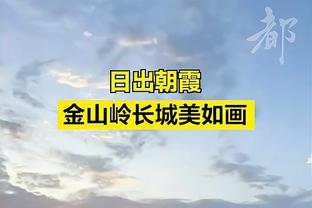 都

日出朝霞
金山岭长城美如画